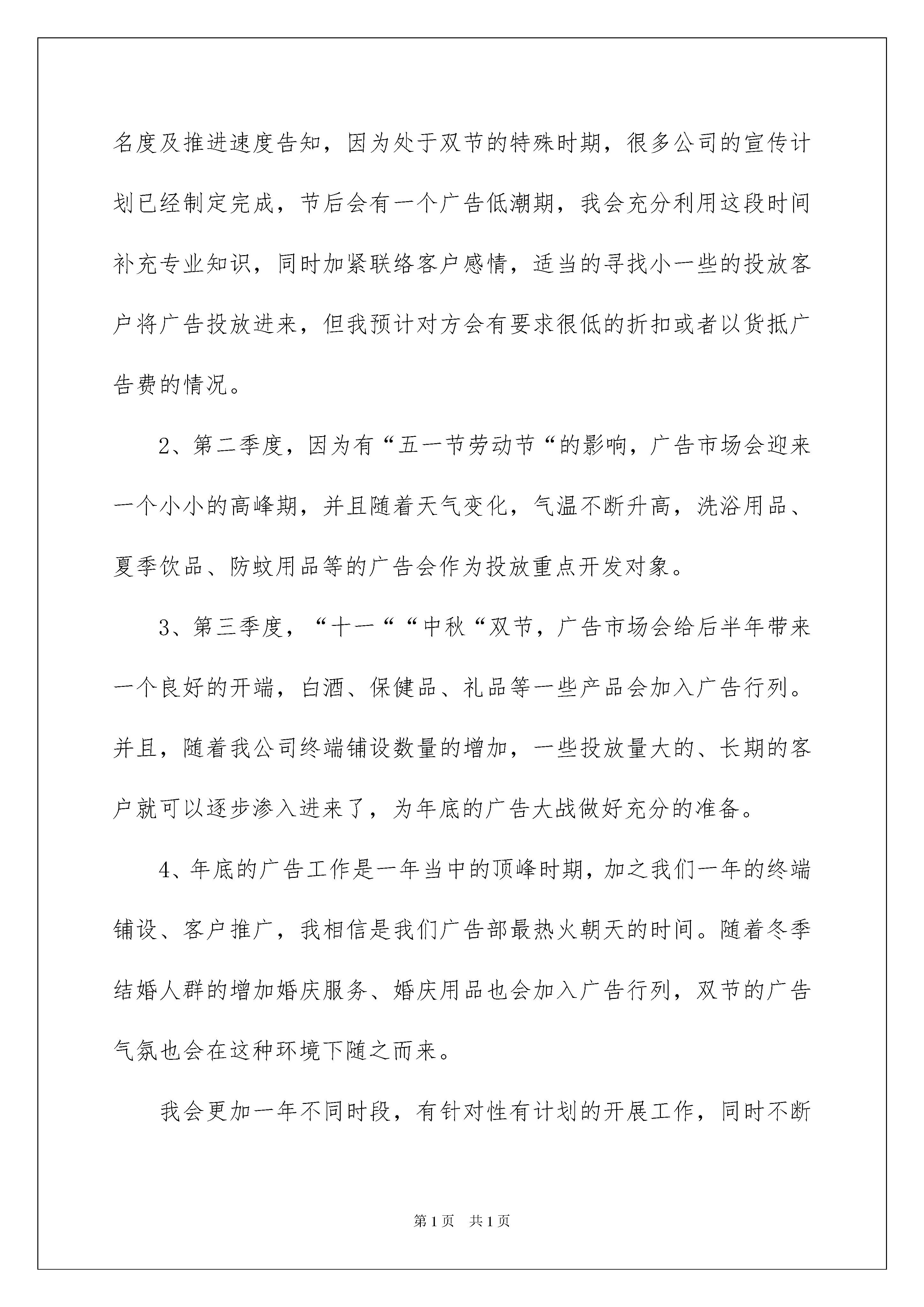 名度及推进速度告知，因为处于双节的特殊时期，很多公司的宣传计划已经制定完成，节后会有一个广告低潮期，我会充分利用这段时间补充专业知识，同时加紧联络客户感情，适当的寻找小一些的投放客户将广告投放进来，但我预计对方会有要求很低的折扣或者以货抵广告费的情况。

2、第二季度，因为有“五一节劳动节“的影响，广告市场会迎来一个小小的高峰期，并且随着天气变化，气温不断升高，洗浴用品、夏季饮品、防蚊用品等的广告会作为投放重点开发对象。

3、第三季度，“十一““中秋“双节，广告市场会给后半年带来一个良好的开端，白酒、保健品、礼品等一些产品会加入广告行列。并且，随着我公司终端铺设数量的增加，一些投放量大的、长期的客户就可以逐步渗入进来了，为年底的广告大战做好充分的准备。

4、年底的广告工作是一年当中的顶峰时期，加之我们一年的终端铺设、客户推广，我相信是我们广告部最热火朝天的时间。随着冬季结婚人群的增加婚庆服务、婚庆用品也会加入广告行列，双节的广告气氛也会在这种环境下随之而来。

我会更加一年不同时段，有针对性有计划的开展工作，同时不断

第1页 共1页